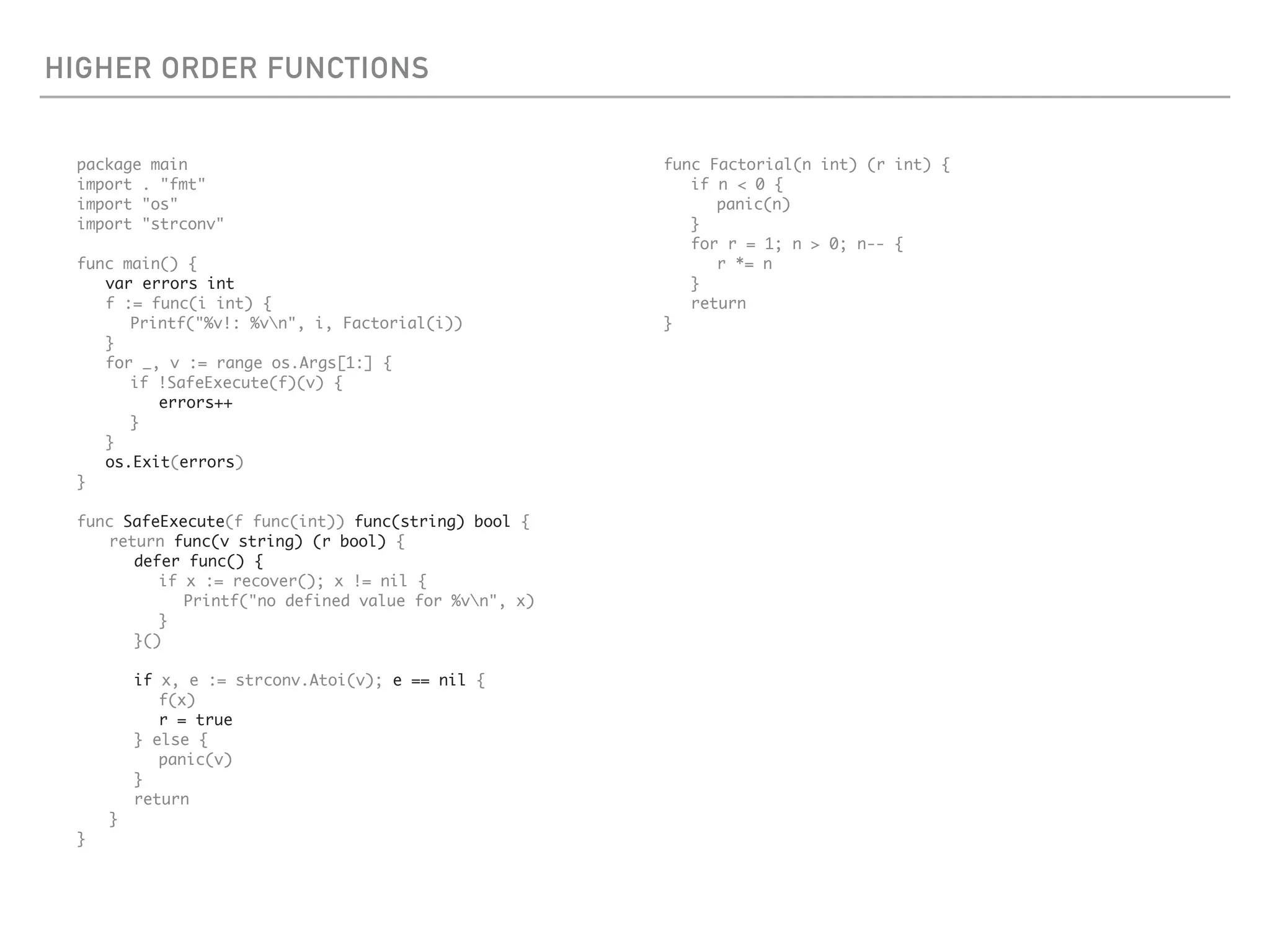 HIGHER ORDER FUNCTIONS

package main
import . "fmt"
import "os"
import "strconv"

func main() {
   var errors int
   f := func(i int) {
      Printf("%v!: %v\n", i, Factorial(i))
   }
   for _, v := range os.Args[1:] {
      if !SafeExecute(f)(v) {
         errors++
      }
   }
   os.Exit(errors)
}

func SafeExecute(f func(int)) func(string) bool {
   return func(v string) (r bool) {
      defer func() {
         if x := recover(); x != nil {
            Printf("no defined value for %v\n", x)
         }
      }()

      if x, e := strconv.Atoi(v); e == nil {
         f(x)
         r = true
      } else {
         panic(v)
      }
      return
   }
}

func Factorial(n int) (r int) {
   if n < 0 {
      panic(n)
   }
   for r = 1; n > 0; n-- {
      r *= n
   }
   return
}